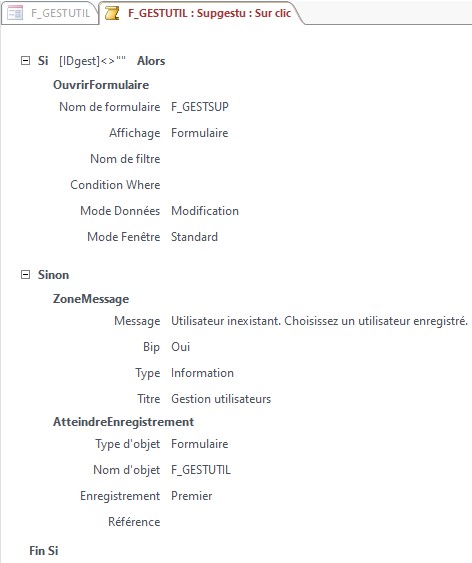 F_GESTUTIL F_GESTUTIL : Supgestu : Sur clic

Si [IDgest]<>"" Alors

OuvrirFormulaire

Nom de formulaire F_GESTSUP

Affichage Formulaire

Nom de filtre

Condition Where

Mode Données Modification

Mode Fenêtre Standard

Sinon

ZoneMessage

Message Utilisateur inexistant. Choisissez un utilisateur enregistré.

Bip Oui

Type Information

Titre Gestion utilisateurs

AtteindreEnregistrement

Type d'objet Formulaire

Nom d'objet F_GESTUTIL

Enregistrement Premier

Référence

Fin Si